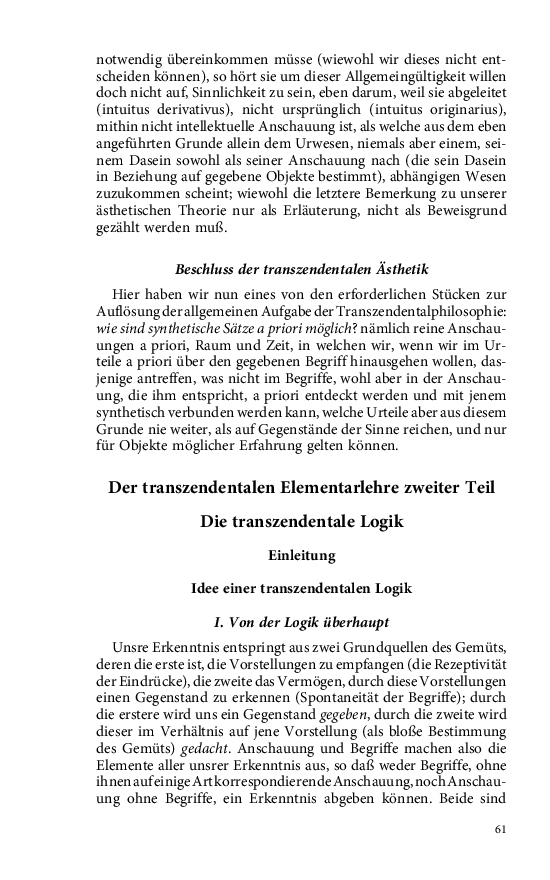 notwendig übereinkommen müsse (wiewohl wir dieses nicht entscheiden können), so hört sie um dieser Allgemeingültigkeit willen doch nicht auf, Sinnlichkeit zu sein, eben darum, weil sie abgeleitet (intuitus derivativus), nicht ursprünglich (intuitus originarius), mithin nicht intellektuelle Anschauung ist, als welche aus dem eben angeführten Grunde allein dem Urwesen, niemals aber einem, seinem Dasein sowohl als seiner Anschauung nach (die sein Dasein in Beziehung auf gegebene Objekte bestimmt), abhängigen Wesen zuzukommen scheint; wiewohl die letztere Bemerkung zu unserer ästhetischen Theorie nur als Erläuterung, nicht als Beweisgrund gezählt werden muß.

Beschluss der transzendentalen Ästhetik

Hier haben wir nun eines von den erforderlichen Stücken zur Auflösung der allgemeinen Aufgabe der Transzendentalphilosophie: wie sind synthetische Sätze a priori möglich? nämlich reine Anschauungen a priori, Raum und Zeit, in welchen wir, wenn wir im Urteile a priori über den gegebenen Begriff hinausgehen wollen, dasjenige antreffen, was nicht im Begriffe, wohl aber in der Anschauung, die ihm entspricht, a priori entdeckt werden und mit jenem synthetisch verbunden werden kann, welche Urteile aber aus diesem Grunde nie weiter, als auf Gegenstände der Sinne reichen, und nur für Objekte möglicher Erfahrung gelten können.

Der transzendentalen Elementarlehre zweiter Teil

Die transzendentale Logik

Einleitung

Idee einer transzendentalen Logik

I. Von der Logik überhaupt

Unsre Erkenntnis entspringt aus zwei Grundquellen des Gemüts, deren die erste ist, die Vorstellungen zu empfangen (die Rezeptivität der Eindrücke), die zweite das Vermögen, durch diese Vorstellungen einen Gegenstand zu erkennen (Spontaneität der Begriffe); durch die erstere wird uns ein Gegenstand gegeben, durch die zweite wird dieser im Verhältnis auf jene Vorstellung (als bloße Bestimmung des Gemüts) gedacht. Anschauung und Begriffe machen also die Elemente aller unsrer Erkenntnis aus, so daß weder Begriffe, ohne ihnen auf einige Art korrespondierende Anschauung, noch Anschauung ohne Begriffe, ein Erkenntnis abgeben können. Beide sind

61